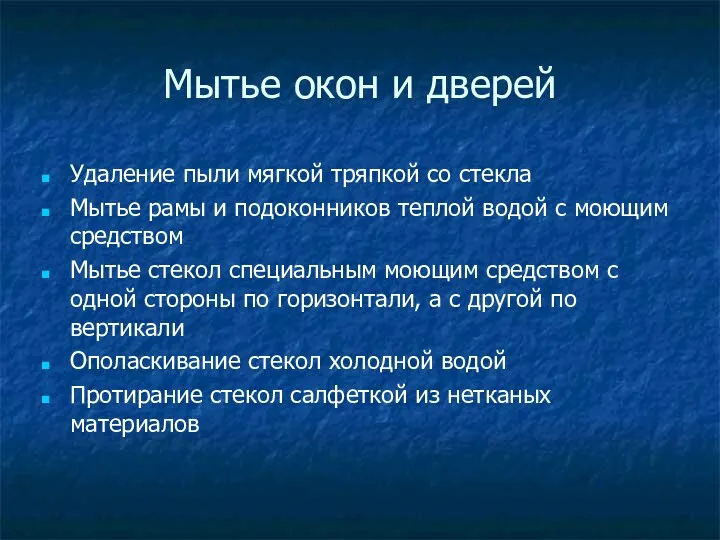 Мытье окон и дверей

- Удаление пыли мягкой тряпкой со стекла
- Мытье рамы и подоконников теплой водой с моющим средством
- Мытье стекол специальным моющим средством с одной стороны по горизонтали, а с другой по вертикали
- Ополаскивание стекол холодной водой
- Протирание стекол салфеткой из нетканых материалов